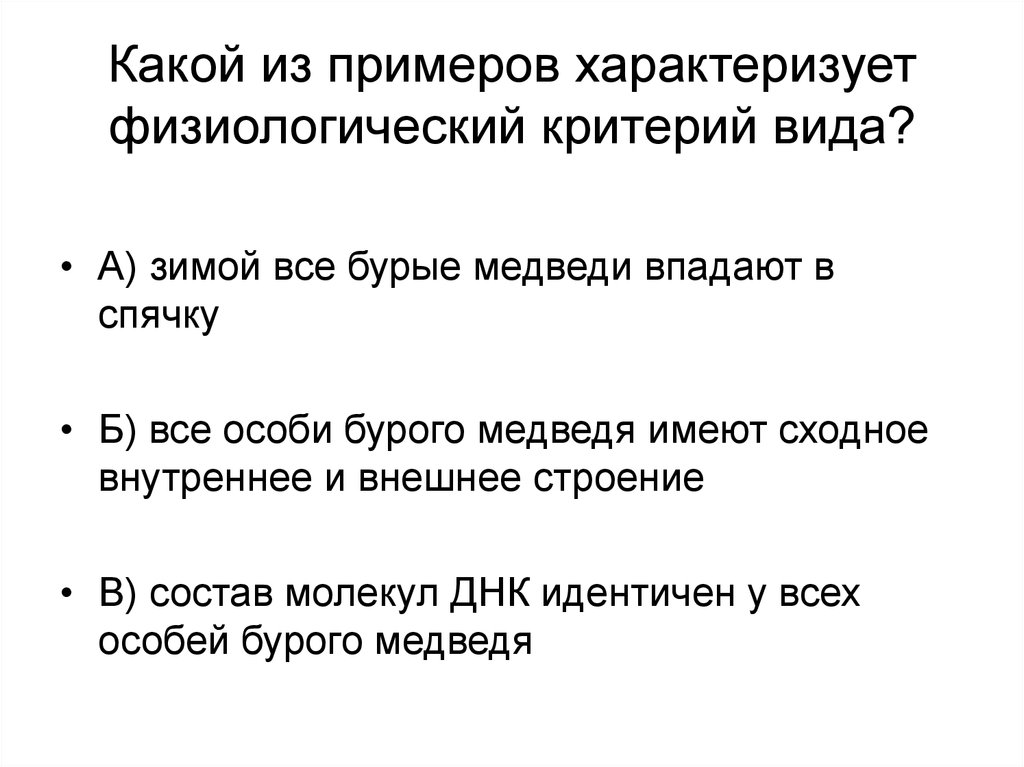 Какой из примеров характеризует физиологический критерий вида?

• А) зимой все бурые медведи впадают в спячку

• Б) все особи бурого медведя имеют сходное внутреннее и внешнее строение

• В) состав молекул ДНК идентичен у всех особей бурого медведя